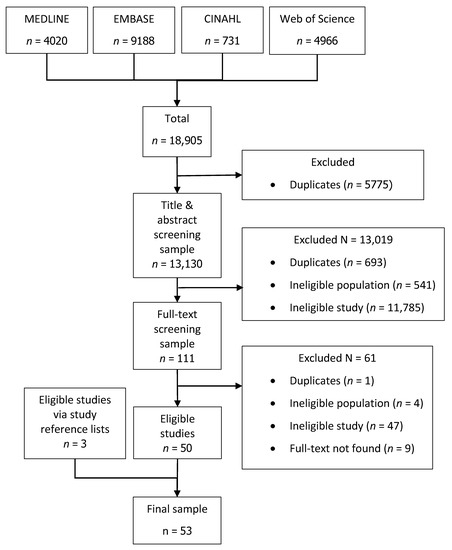 MEDLINE
$n$ = 4020

EMBASE
$n$ = 9188

CINAHL
$n$ = 731

Web of Science
$n$ = 4966

Total
$n$ = 18,905

Excluded
• Duplicates ($n$ = 5775)

Title & abstract screening sample
$n$ = 13,130

Excluded N = 13,019
• Duplicates ($n$ = 693)
• Ineligible population ($n$ = 541)
• Ineligible study ($n$ = 11,785)

Full-text screening sample
$n$ = 111

Excluded N = 61
• Duplicates ($n$ = 1)
• Ineligible population ($n$ = 4)
• Ineligible study ($n$ = 47)
• Full-text not found ($n$ = 9)

Eligible studies via study reference lists
$n$ = 3

Eligible studies
$n$ = 50

Final sample
n = 53